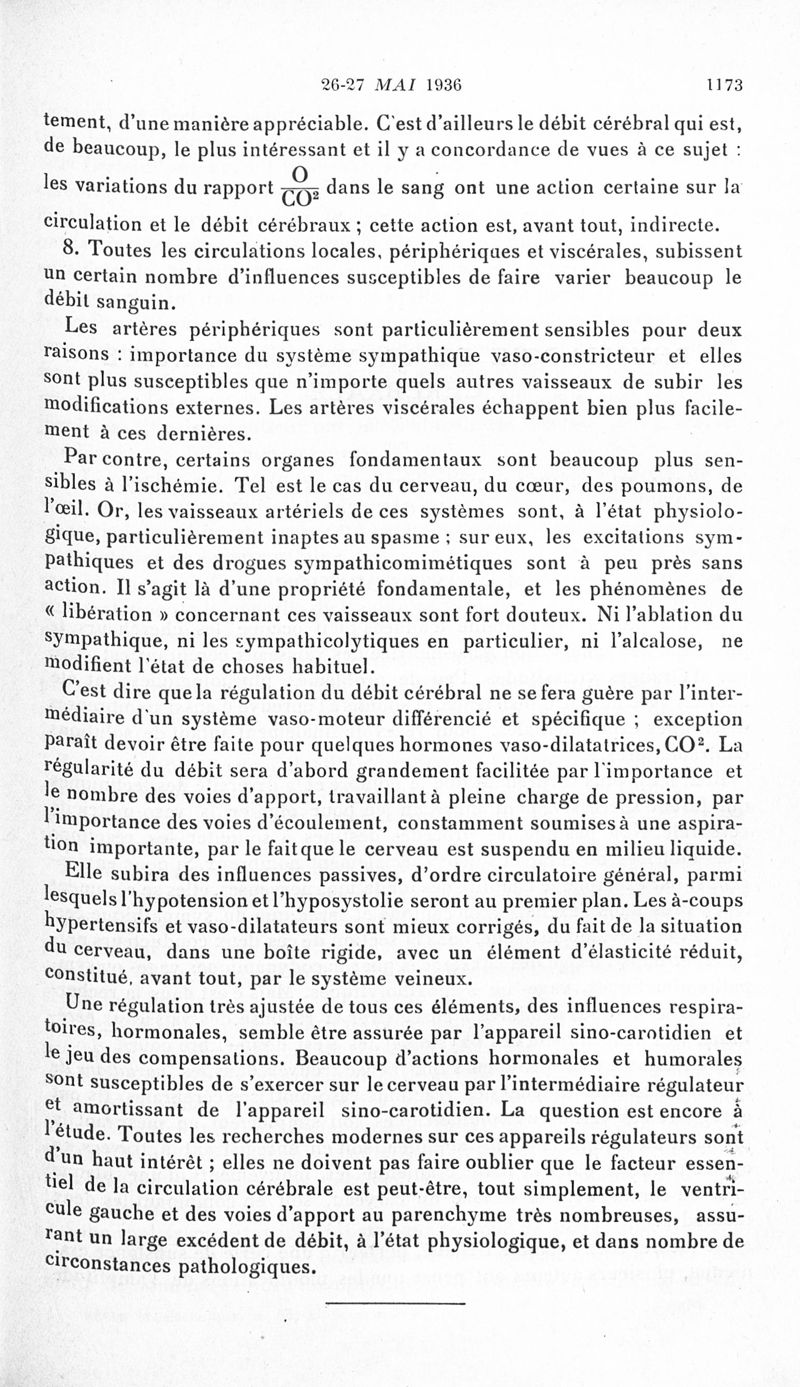 26-27 MAI 1936 1173

tement, d'une manière appréciable. C'est d'ailleurs le débit cérébral qui est, de beaucoup, le plus intéressant et il y a concordance de vues à ce sujet : les variations du rapport $\frac{O}{CO^2}$ dans le sang ont une action certaine sur la circulation et le débit cérébraux ; cette action est, avant tout, indirecte.

8. Toutes les circulations locales, périphériques et viscérales, subissent un certain nombre d'influences susceptibles de faire varier beaucoup le débit sanguin.

Les artères périphériques sont particulièrement sensibles pour deux raisons : importance du système sympathique vaso-constricteur et elles sont plus susceptibles que n'importe quels autres vaisseaux de subir les modifications externes. Les artères viscérales échappent bien plus facilement à ces dernières.

Par contre, certains organes fondamentaux sont beaucoup plus sensibles à l'ischémie. Tel est le cas du cerveau, du cœur, des poumons, de l'œil. Or, les vaisseaux artériels de ces systèmes sont, à l'état physiologique, particulièrement inaptes au spasme ; sur eux, les excitations sympathiques et des drogues sympathicomimétiques sont à peu près sans action. Il s'agit là d'une propriété fondamentale, et les phénomènes de « libération » concernant ces vaisseaux sont fort douteux. Ni l'ablation du sympathique, ni les sympathicolytiques en particulier, ni l'alcalose, ne modifient l'état de choses habituel.

C'est dire que la régulation du débit cérébral ne se fera guère par l'intermédiaire d'un système vaso-moteur différencié et spécifique ; exception paraît devoir être faite pour quelques hormones vaso-dilatatrices, $CO^2$. La régularité du débit sera d'abord grandement facilitée par l'importance et le nombre des voies d'apport, travaillant à pleine charge de pression, par l'importance des voies d'écoulement, constamment soumises à une aspiration importante, par le fait que le cerveau est suspendu en milieu liquide.

Elle subira des influences passives, d'ordre circulatoire général, parmi lesquels l'hypotension et l'hyposystolie seront au premier plan. Les à-coups hypertensifs et vaso-dilatateurs sont mieux corrigés, du fait de la situation du cerveau, dans une boîte rigide, avec un élément d'élasticité réduit, constitué, avant tout, par le système veineux.

Une régulation très ajustée de tous ces éléments, des influences respiratoires, hormonales, semble être assurée par l'appareil sino-carotidien et le jeu des compensations. Beaucoup d'actions hormonales et humorales sont susceptibles de s'exercer sur le cerveau par l'intermédiaire régulateur et amortissant de l'appareil sino-carotidien. La question est encore à l'étude. Toutes les recherches modernes sur ces appareils régulateurs sont d'un haut intérêt ; elles ne doivent pas faire oublier que le facteur essentiel de la circulation cérébrale est peut-être, tout simplement, le ventricule gauche et des voies d'apport au parenchyme très nombreuses, assurant un large excédent de débit, à l'état physiologique, et dans nombre de circonstances pathologiques.